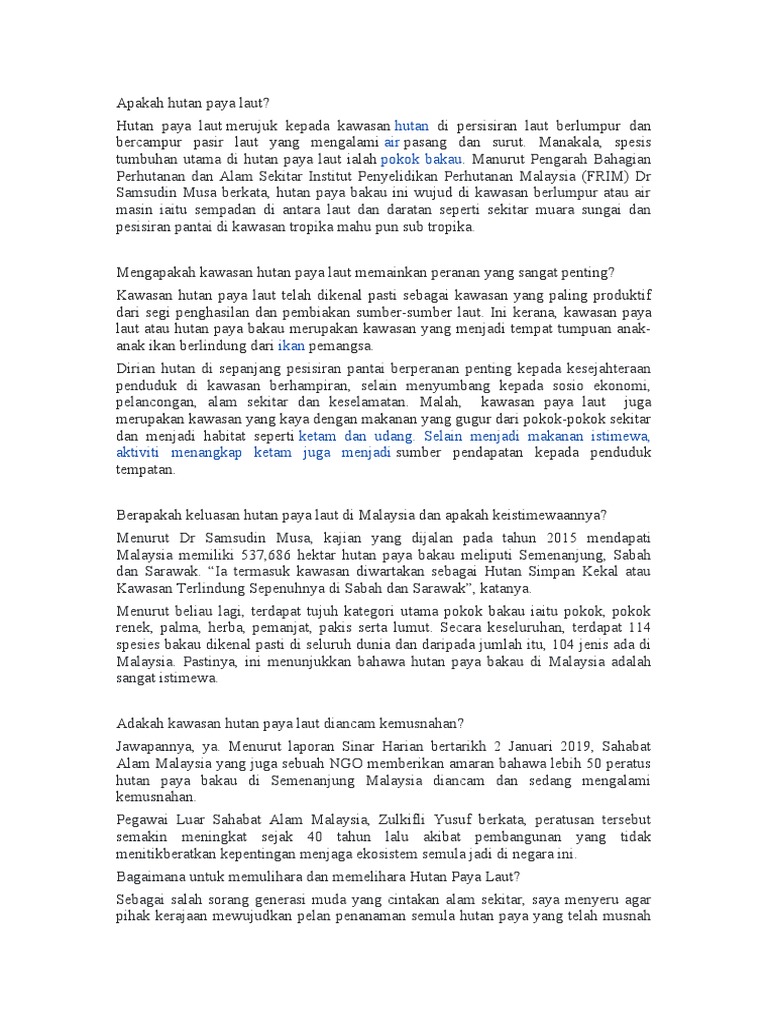 Apakah hutan paya laut?

Hutan paya laut merujuk kepada kawasan hutan di persisiran laut berlumpur dan bercampur pasir laut yang mengalami air pasang dan surut. Manakala, spesis tumbuhan utama di hutan paya laut ialah pokok bakau. Manurut Pengarah Bahagian Perhutanan dan Alam Sekitar Institut Penyelidikan Perhutanan Malaysia (FRIM) Dr Samsudin Musa berkata, hutan paya bakau ini wujud di kawasan berlumpur atau air masin iaitu sempadan di antara laut dan daratan seperti sekitar muara sungai dan pesisiran pantai di kawasan tropika mahu pun sub tropika.

Mengapakah kawasan hutan paya laut memainkan peranan yang sangat penting?

Kawasan hutan paya laut telah dikenal pasti sebagai kawasan yang paling produktif dari segi penghasilan dan pembiakan sumber-sumber laut. Ini kerana, kawasan paya laut atau hutan paya bakau merupakan kawasan yang menjadi tempat tumpuan anak-anak ikan berlindung dari ikan pemangsa.

Dirian hutan di sepanjang pesisiran pantai berperanan penting kepada kesejahteraan penduduk di kawasan berhampiran, selain menyumbang kepada sosio ekonomi, pelancongan, alam sekitar dan keselamatan. Malah, kawasan paya laut juga merupakan kawasan yang kaya dengan makanan yang gugur dari pokok-pokok sekitar dan menjadi habitat seperti ketam dan udang. Selain menjadi makanan istimewa, aktiviti menangkap ketam juga menjadi sumber pendapatan kepada penduduk tempatan.

Berapakah keluasan hutan paya laut di Malaysia dan apakah keistimewaannya?

Menurut Dr Samsudin Musa, kajian yang dijalan pada tahun 2015 mendapati Malaysia memiliki 537,686 hektar hutan paya bakau meliputi Semenanjung, Sabah dan Sarawak. “Ia termasuk kawasan diwartakan sebagai Hutan Simpan Kekal atau Kawasan Terlindung Sepenuhnya di Sabah dan Sarawak”, katanya.

Menurut beliau lagi, terdapat tujuh kategori utama pokok bakau iaitu pokok, pokok renek, palma, herba, pemanjat, pakis serta lumut. Secara keseluruhan, terdapat 114 spesies bakau dikenal pasti di seluruh dunia dan daripada jumlah itu, 104 jenis ada di Malaysia. Pastinya, ini menunjukkan bahawa hutan paya bakau di Malaysia adalah sangat istimewa.

Adakah kawasan hutan paya laut diancam kemusnahan?

Jawapannya, ya. Menurut laporan Sinar Harian bertarikh 2 Januari 2019, Sahabat Alam Malaysia yang juga sebuah NGO memberikan amaran bahawa lebih 50 peratus hutan paya bakau di Semenanjung Malaysia diancam dan sedang mengalami kemusnahan.

Pegawai Luar Sahabat Alam Malaysia, Zulkifli Yusuf berkata, peratusan tersebut semakin meningkat sejak 40 tahun lalu akibat pembangunan yang tidak menitikberatkan kepentingan menjaga ekosistem semula jadi di negara ini.

Bagaimana untuk memulihara dan memelihara Hutan Paya Laut?

Sebagai salah sorang generasi muda yang cintakan alam sekitar, saya menyeru agar pihak kerajaan mewujudkan pelan penanaman semula hutan paya yang telah musnah